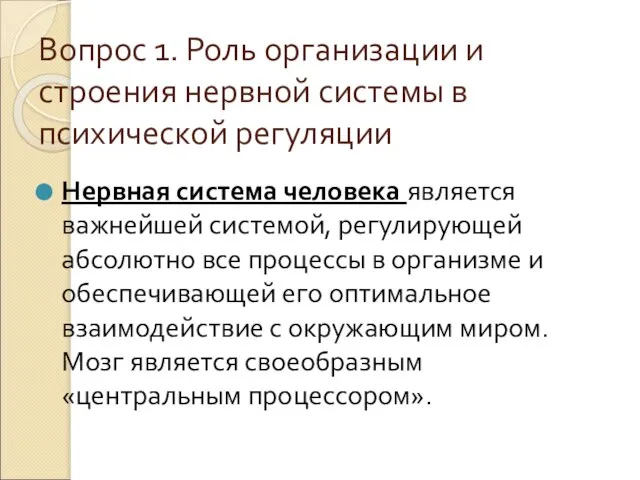 Вопрос 1. Роль организации и строения нервной системы в психической регуляции

Нервная система человека является важнейшей системой, регулирующей абсолютно все процессы в организме и обеспечивающей его оптимальное взаимодействие с окружающим миром. Мозг является своеобразным «центральным процессором».